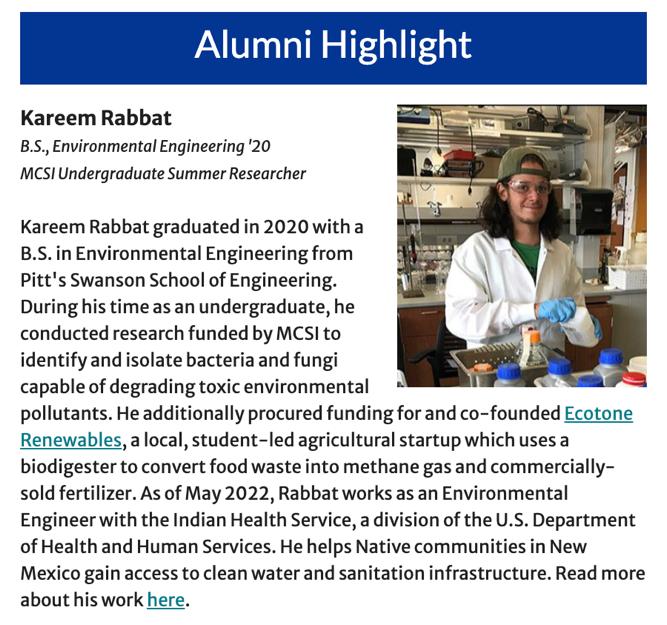 Alumni Highlight

Kareem Rabbat
B.S., Environmental Engineering '20
MCSI Undergraduate Summer Researcher

Kareem Rabbat graduated in 2020 with a B.S. in Environmental Engineering from Pitt's Swanson School of Engineering. During his time as an undergraduate, he conducted research funded by MCSI to identify and isolate bacteria and fungi capable of degrading toxic environmental pollutants. He additionally procured funding for and co-founded Ecotone Renewables, a local, student-led agricultural startup which uses a biodigester to convert food waste into methane gas and commercially-sold fertilizer. As of May 2022, Rabbat works as an Environmental Engineer with the Indian Health Service, a division of the U.S. Department of Health and Human Services. He helps Native communities in New Mexico gain access to clean water and sanitation infrastructure. Read more about his work here.